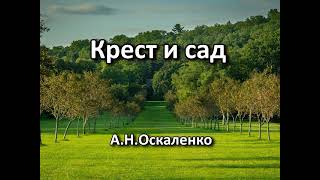 Крест и сад

А.Н.Оскаленко